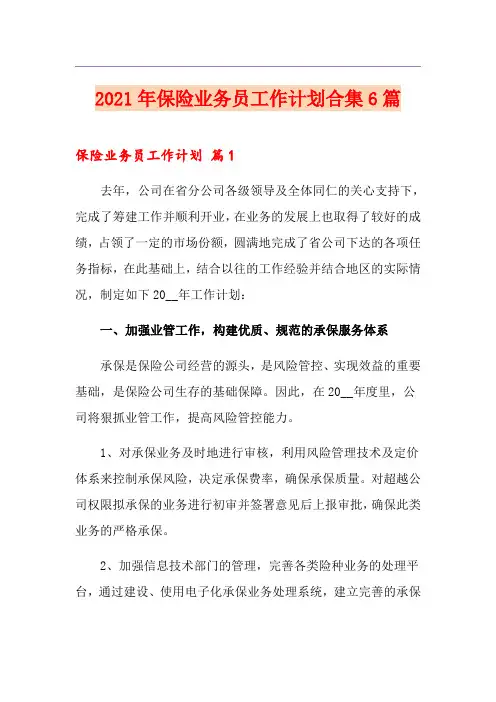 2021年保险业务员工作计划合集6篇

保险业务员工作计划 篇1

去年，公司在省分公司各级领导及全体同仁的关心支持下，完成了筹建工作并顺利开业，在业务的发展上也取得了较好的成绩，占领了一定的市场份额，圆满地完成了省公司下达的各项任务指标，在此基础上，结合以往的工作经验并结合地区的实际情况，制定如下20__年工作计划：

一、加强业管工作，构建优质、规范的承保服务体系

承保是保险公司经营的源头，是风险管控、实现效益的重要基础，是保险公司生存的基础保障。因此，在20__年度里，公司将狠抓业管工作，提高风险管控能力。

1、对承保业务及时地进行审核，利用风险管理技术及定价体系来控制承保风险，决定承保费率，确保承保质量。对超越公司权限拟承保的业务进行初审并签署意见后上报审批，确保此类业务的严格承保。

2、加强信息技术部门的管理，完善各类险种业务的处理平台，通过建设、使用电子化承保业务处理系统，建立完善的承保